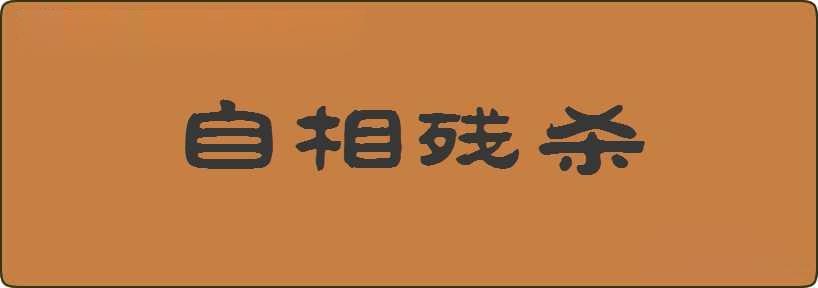 自相残杀